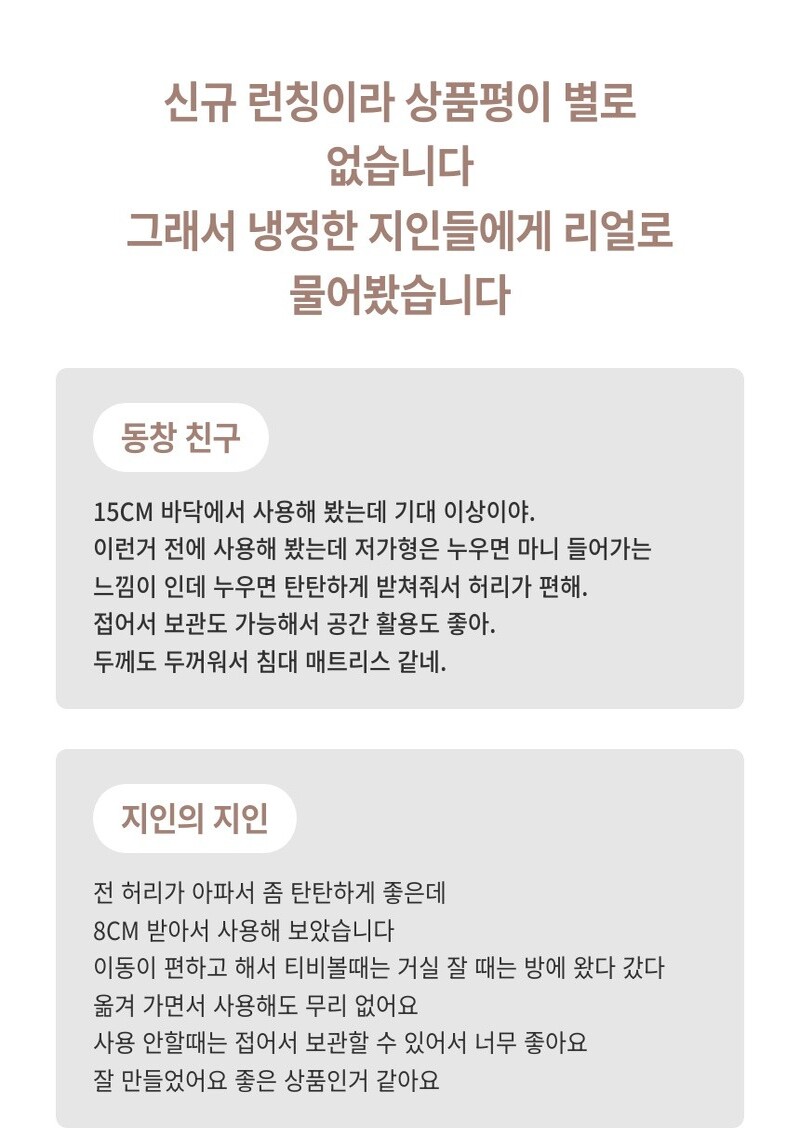 신규 런칭이라 상품평이 별로 없습니다
그래서 냉정한 지인들에게 리얼로 물어봤습니다

동창 친구

15CM 바닥에서 사용해 봤는데 기대 이상이야.
이런거 전에 사용해 봤는데 저가형은 누우면 마니 들어가는 느낌이 인데 누우면 탄탄하게 받쳐줘서 허리가 편해.
접어서 보관도 가능해서 공간 활용도 좋아.
두께도 두꺼워서 침대 매트리스 같네.

지인의 지인

전 허리가 아파서 좀 탄탄하게 좋은데
8CM 받아서 사용해 보았습니다
이동이 편하고 해서 티비볼때는 거실 잘 때는 방에 왔다 갔다 옮겨 가면서 사용해도 무리 없어요
사용 안할때는 접어서 보관할 수 있어서 너무 좋아요
잘 만들었어요 좋은 상품인거 같아요